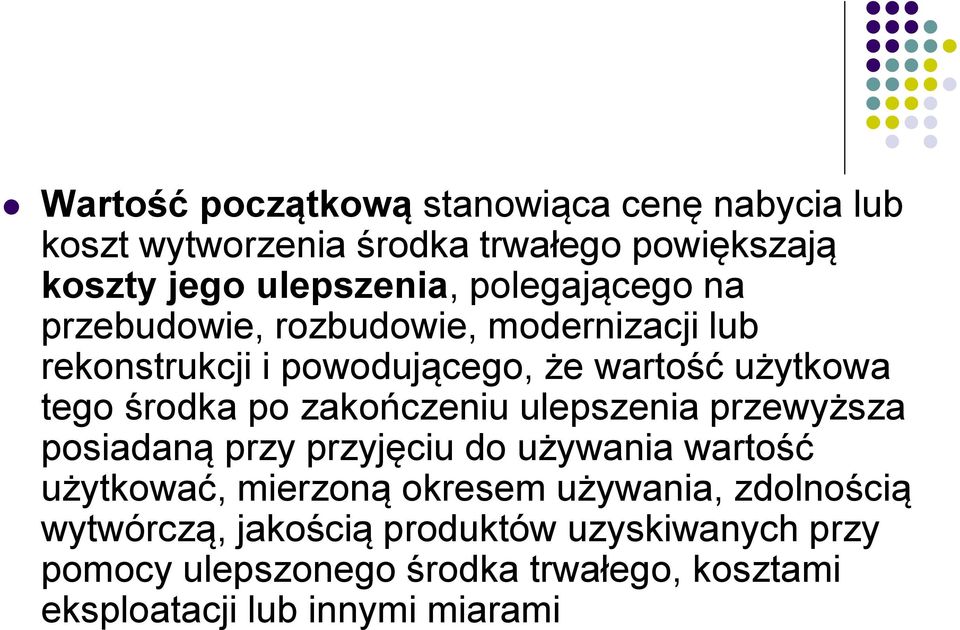 Wartość początkową stanowiąca cenę nabycia lub koszt wytworzenia środka trwałego powiększają koszty jego ulepszenia, polegającego na przebudowie, rozbudowie, modernizacji lub rekonstrukcji i powodującego, że wartość użytkowa tego środka po zakończeniu ulepszenia przewyższa posiadaną przy przyjęciu do używania wartość użytkować, mierzoną okresem używania, zdolnością wytwórczą, jakością produktów uzyskiwanych przy pomocy ulepszonego środka trwałego, kosztami eksploatacji lub innymi miarami